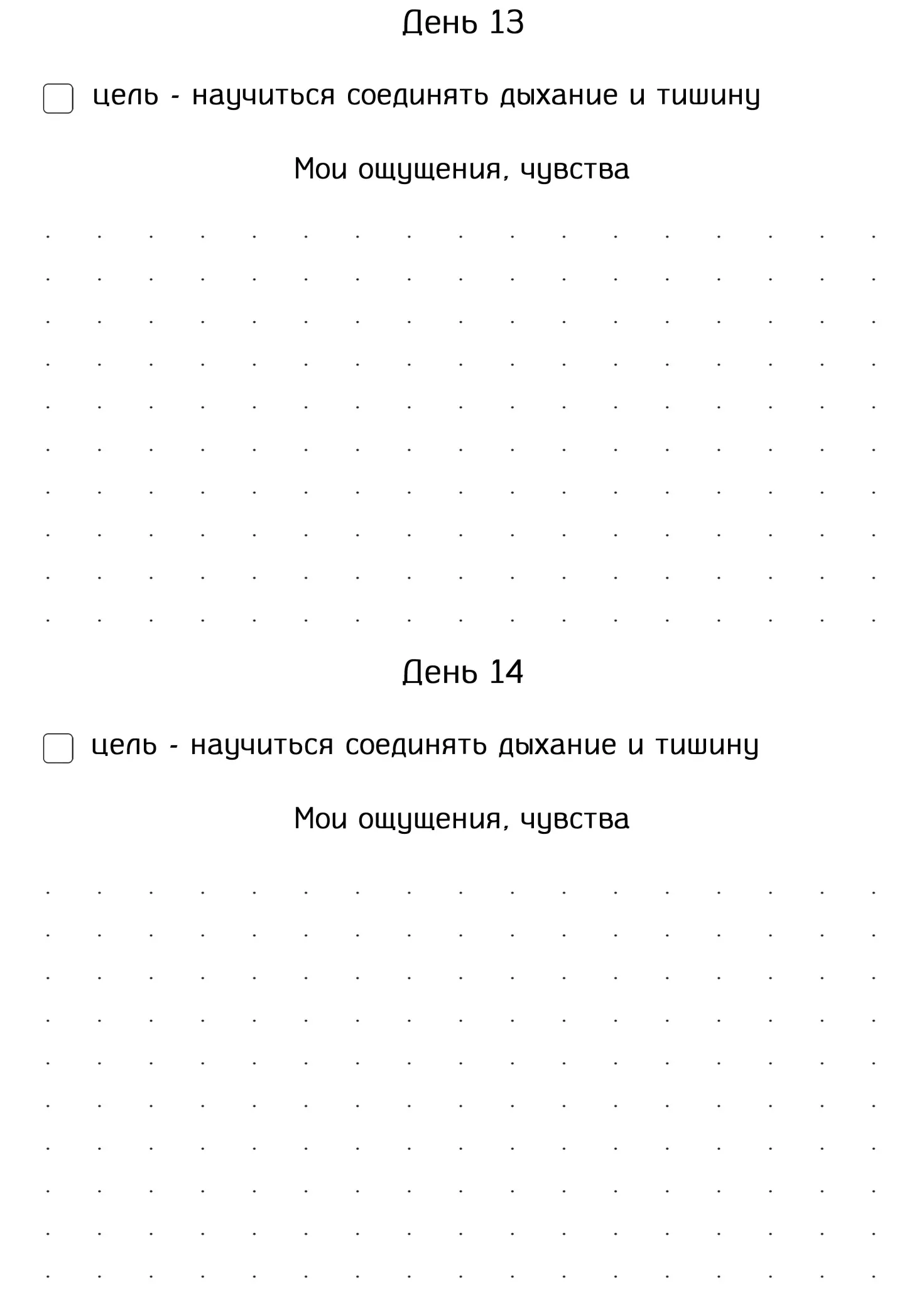 День 13

цель - научиться соединять дыхание и тишину

Мои ощущения, чувства

День 14

цель - научиться соединять дыхание и тишину

Мои ощущения, чувства